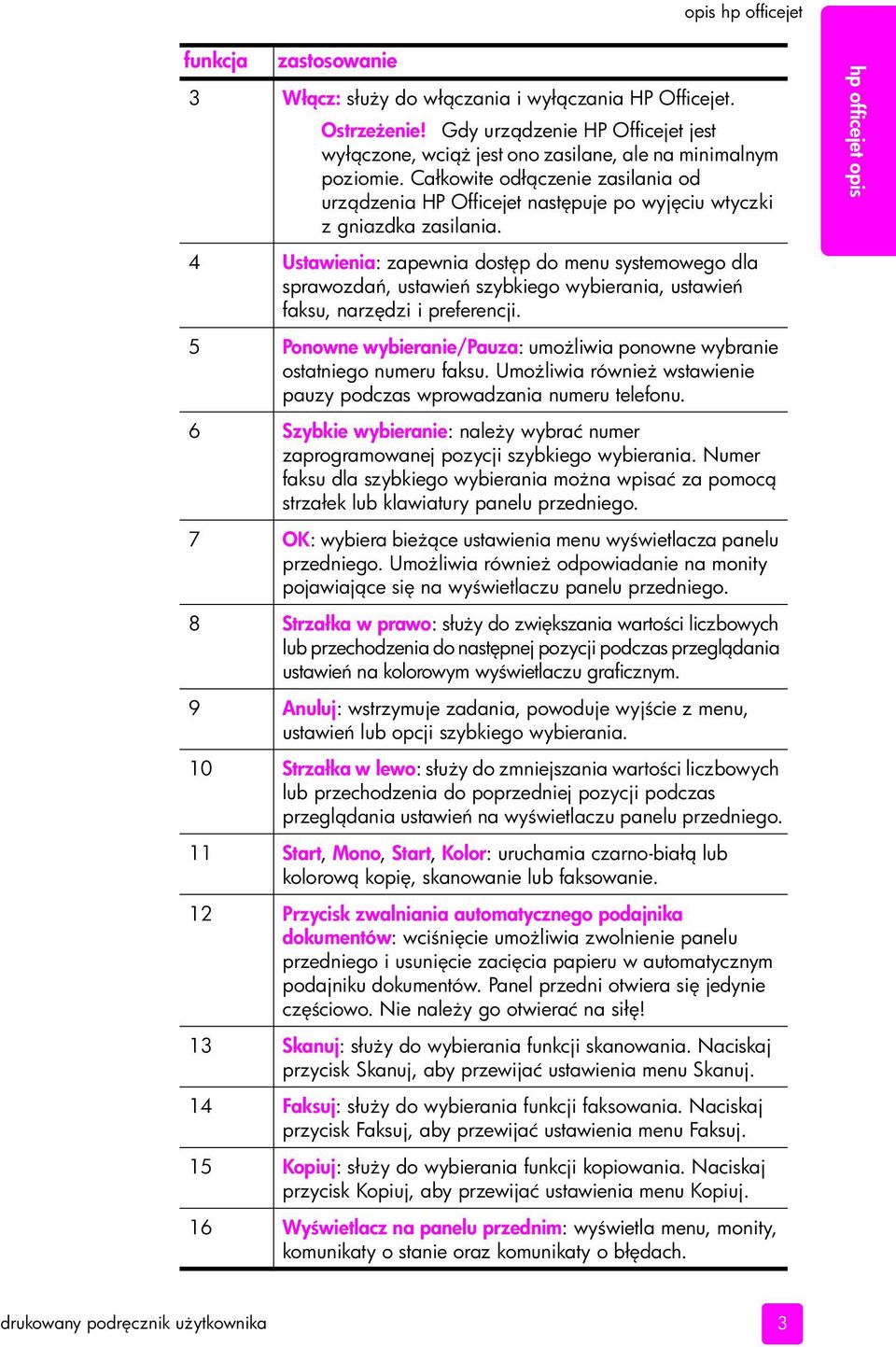 opis hp officejet

hp officejet opis

| funkcja | zastosowanie |
|---|---|
| 3 | Włącz: służy do włączania i wyłączania HP Officejet. Ostrzeżenie! Gdy urządzenie HP Officejet jest wyłączone, wciąż jest ono zasilane, ale na minimalnym poziomie. Całkowite odłączenie zasilania od urządzenia HP Officejet następuje po wyjęciu wtyczki z gniazdka zasilania. |
| 4 | Ustawienia: zapewnia dostęp do menu systemowego dla sprawozdań, ustawień szybkiego wybierania, ustawień faksu, narzędzi i preferencji. |
| 5 | Ponowne wybieranie/Pauza: umożliwia ponowne wybranie ostatniego numeru faksu. Umożliwia również wstawienie pauzy podczas wprowadzania numeru telefonu. |
| 6 | Szybkie wybieranie: należy wybrać numer zaprogramowanej pozycji szybkiego wybierania. Numer faksu dla szybkiego wybierania można wpisać za pomocą strzałek lub klawiatury panelu przedniego. |
| 7 | OK: wybiera bieżące ustawienia menu wyświetlacza panelu przedniego. Umożliwia również odpowiadanie na monity pojawiające się na wyświetlaczu panelu przedniego. |
| 8 | Strzałka w prawo: służy do zwiększania wartości liczbowych lub przechodzenia do następnej pozycji podczas przeglądania ustawień na kolorowym wyświetlaczu graficznym. |
| 9 | Anuluj: wstrzymuje zadania, powoduje wyjście z menu, ustawień lub opcji szybkiego wybierania. |
| 10 | Strzałka w lewo: służy do zmniejszania wartości liczbowych lub przechodzenia do poprzedniej pozycji podczas przeglądania ustawień na wyświetlaczu panelu przedniego. |
| 11 | Start, Mono, Start, Kolor: uruchamia czarno-białą lub kolorową kopię, skanowanie lub faksowanie. |
| 12 | Przycisk zwalniania automatycznego podajnika dokumentów: wciśnięcie umożliwia zwolnienie panelu przedniego i usunięcie zacięcia papieru w automatycznym podajniku dokumentów. Panel przedni otwiera się jedynie częściowo. Nie należy go otwierać na siłę! |
| 13 | Skanuj: służy do wybierania funkcji skanowania. Naciskaj przycisk Skanuj, aby przewijać ustawienia menu Skanuj. |
| 14 | Faksuj: służy do wybierania funkcji faksowania. Naciskaj przycisk Faksuj, aby przewijać ustawienia menu Faksuj. |
| 15 | Kopiuj: służy do wybierania funkcji kopiowania. Naciskaj przycisk Kopiuj, aby przewijać ustawienia menu Kopiuj. |
| 16 | Wyświetlacz na panelu przednim: wyświetla menu, monity, komunikaty o stanie oraz komunikaty o błędach. |

drukowany podręcznik użytkownika

3